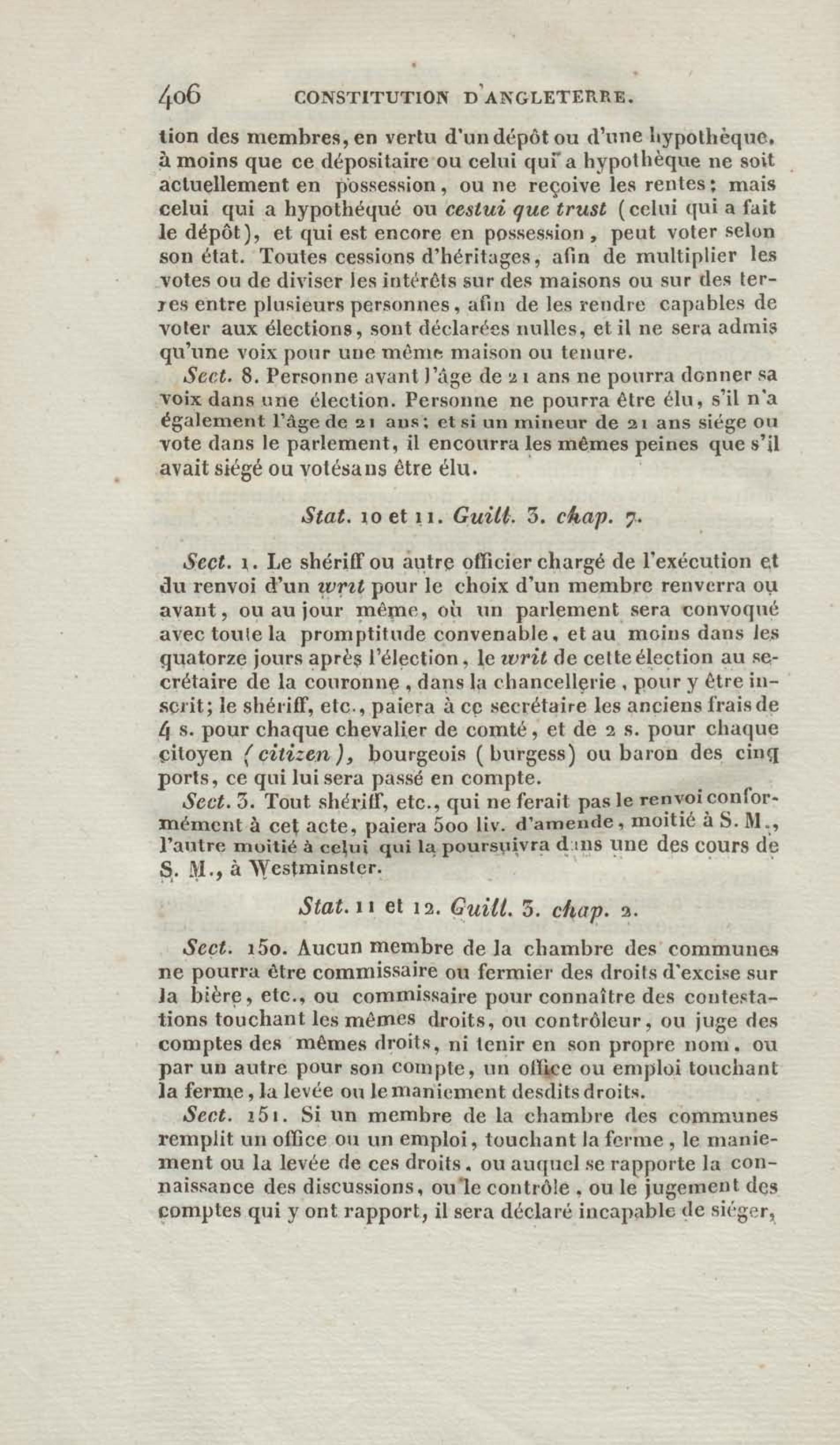 406 CONSTITUTION D'ANGLETERRE.

tion des membres, en vertu d'un dépôt ou d'une hypothèque, à moins que ce dépositaire ou celui qui a hypothèque ne soit actuellement en possession, ou ne reçoive les rentes; mais celui qui a hypothéqué ou cestui que trust (celui qui a fait le dépôt), et qui est encore en possession, peut voter selon son état. Toutes cessions d'héritages, afin de multiplier les votes ou de diviser les intérêts sur des maisons ou sur des terres entre plusieurs personnes, afin de les rendre capables de voter aux élections, sont déclarées nulles, et il ne sera admis qu'une voix pour une même maison ou tenure.

Sect. 8. Personne avant l'âge de 21 ans ne pourra donner sa voix dans une élection. Personne ne pourra être élu, s'il n'a également l'âge de 21 ans; et si un mineur de 21 ans siége ou vote dans le parlement, il encourra les mêmes peines que s'il avait siégé ou votésans être élu.

Stat. 10 et 11. Guill. 3. chap. 7.

Sect. 1. Le shériff ou autre officier chargé de l'exécution et du renvoi d'un writ pour le choix d'un membre renverra ou avant, ou au jour même, où un parlement sera convoqué avec toute la promptitude convenable, et au moins dans les quatorze jours après l'élection, le writ de cette élection au secrétaire de la couronne, dans la chancellerie, pour y être inscrit; le shériff, etc., paiera à ce secrétaire les anciens frais de 4 s. pour chaque chevalier de comté, et de 2 s. pour chaque citoyen (citizen), bourgeois (burgess) ou baron des cinq ports, ce qui lui sera passé en compte.

Sect. 3. Tout shériff, etc., qui ne ferait pas le renvoi conformément à cet acte, paiera 500 liv. d'amende, moitié à S. M., l'autre moitié à celui qui la poursuivra dans une des cours de S. M., à Westminster.

Stat. 11 et 12. Guill. 3. chap. 2.

Sect. 150. Aucun membre de la chambre des communes ne pourra être commissaire ou fermier des droits d'excise sur la bière, etc., ou commissaire pour connaître des contestations touchant les mêmes droits, ou contrôleur, ou juge des comptes des mêmes droits, ni tenir en son propre nom, ou par un autre pour son compte, un office ou emploi touchant la ferme, la levée ou le maniement desdits droits.

Sect. 151. Si un membre de la chambre des communes remplit un office ou un emploi, touchant la ferme, le maniement ou la levée de ces droits, ou auquel se rapporte la connaissance des discussions, ou le contrôle, ou le jugement des comptes qui y ont rapport, il sera déclaré incapable de siéger,